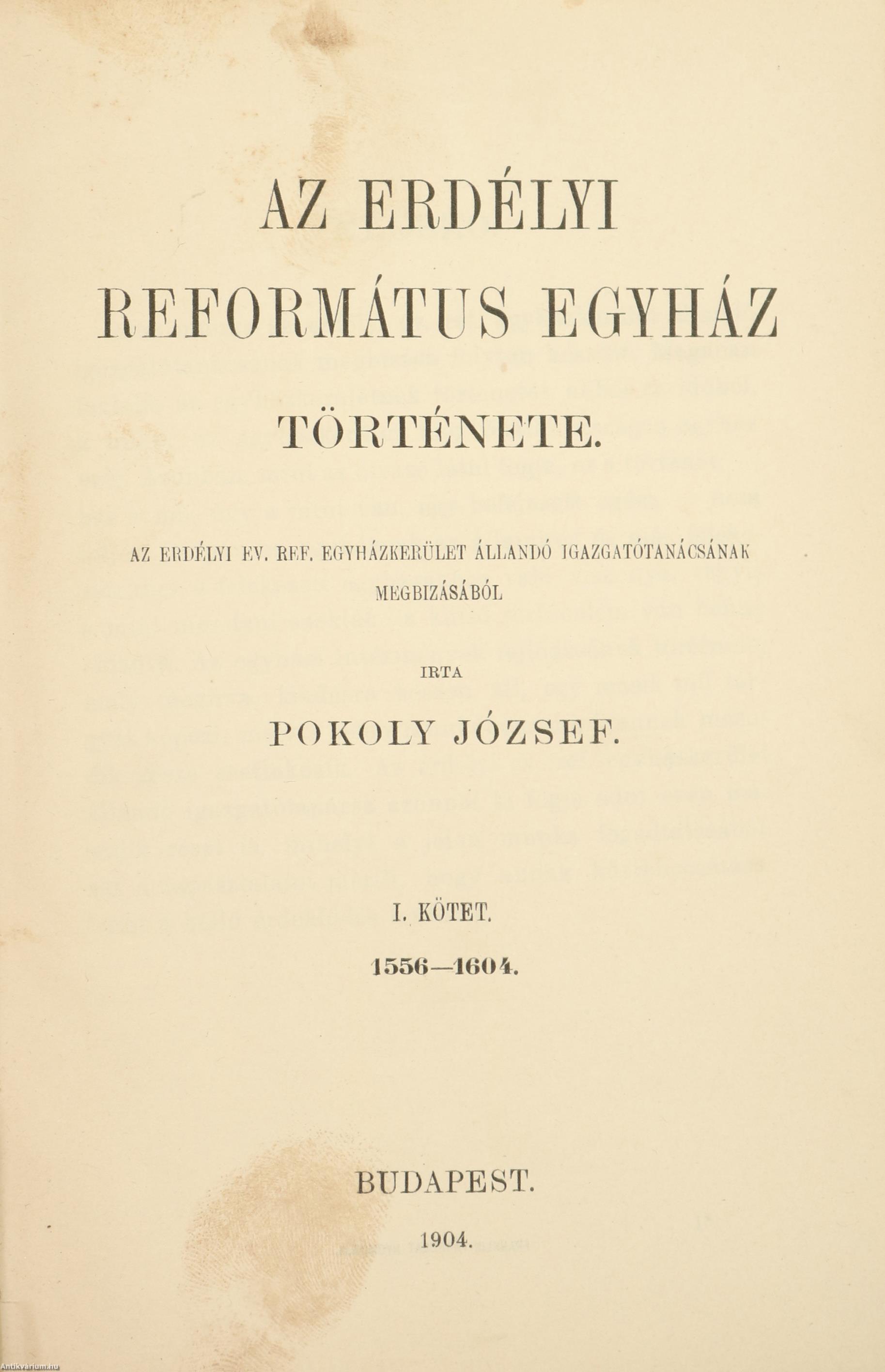 AZ ERDÉLYI REFORMÁTUS EGYHÁZ TÖRTÉNETE.

AZ ERDÉLYI EV. REF. EGYHÁZKERÜLET ÁLLANDÓ IGAZGATÓTANÁCSÁNAK MEGBIZÁSÁBÓL

IRTA

POKOLY JÓZSEF.

I. KÖTET.

1556—1604.

BUDAPEST.

1904.

Antikvarium.hu